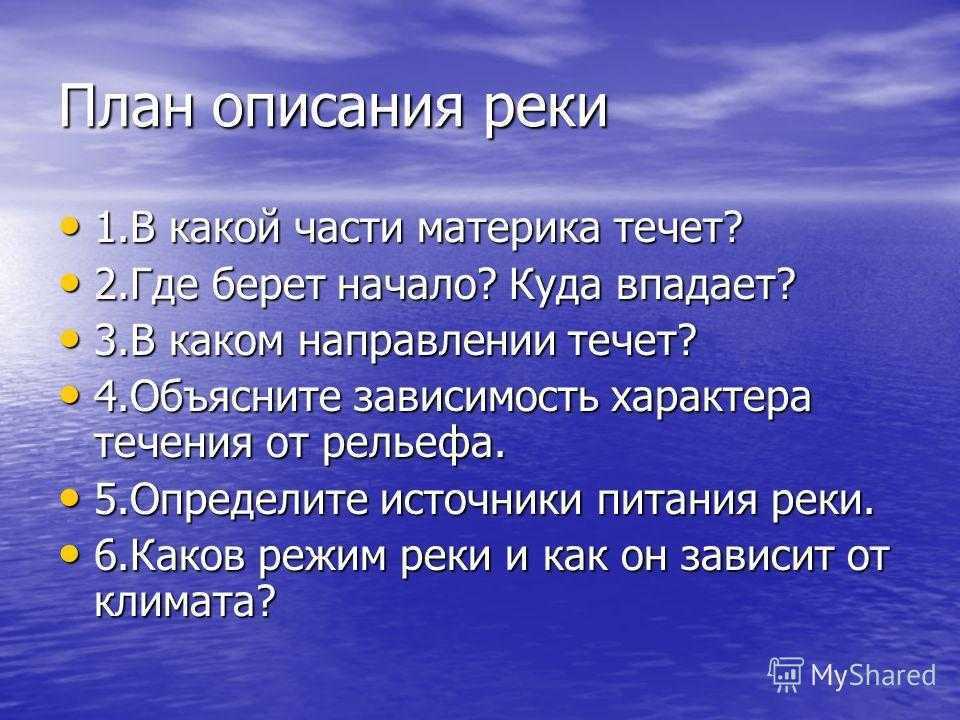 План описания реки

• 1.В какой части материка течет?
• 2.Где берет начало? Куда впадает?
• 3.В каком направлении течет?
• 4.Объясните зависимость характера течения от рельефа.
• 5.Определите источники питания реки.
• 6.Каков режим реки и как он зависит от климата?

MyShared